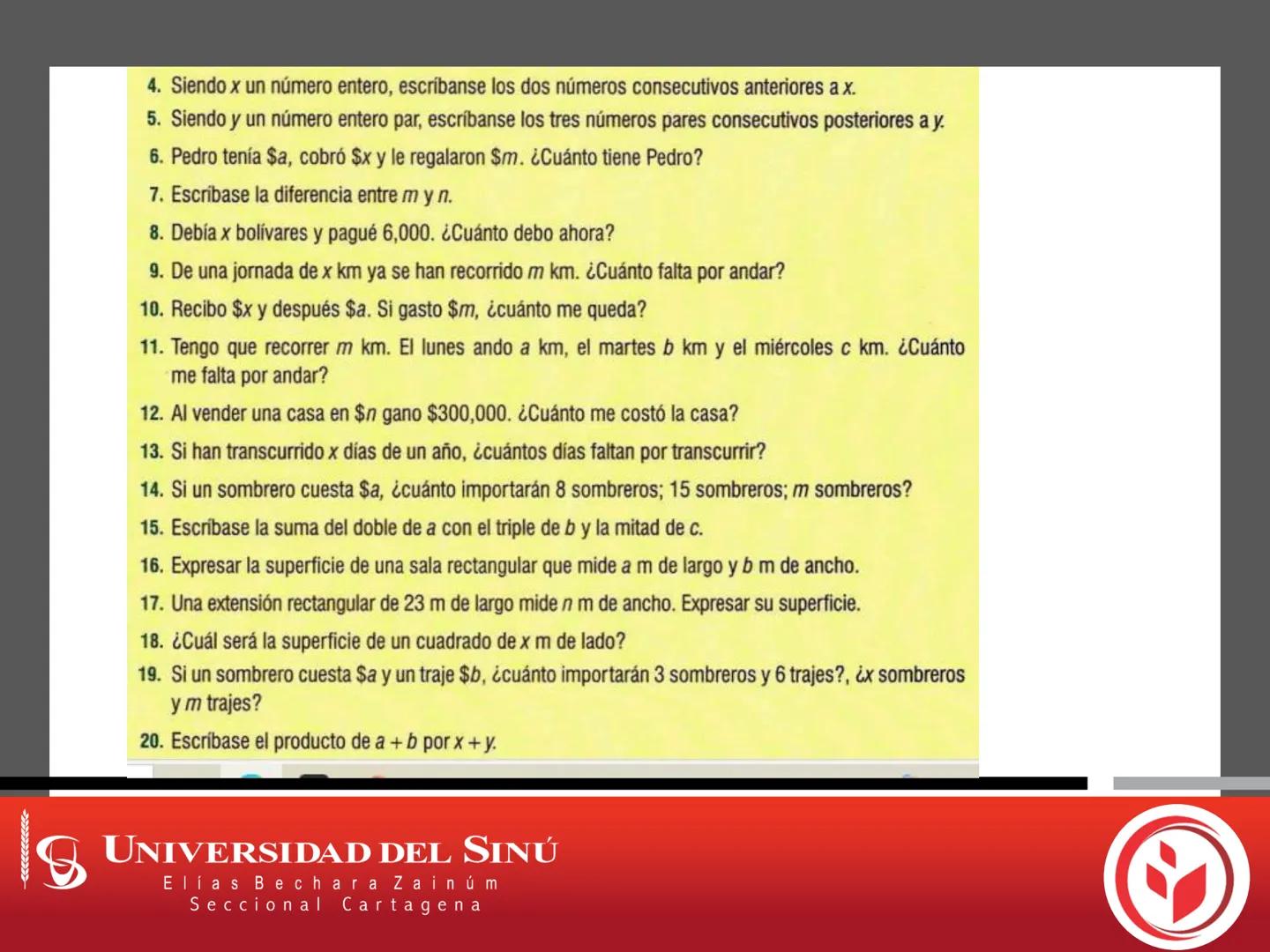 4. Siendo $x$ un número entero, escríbanse los dos números consecutivos anteriores a $x$.

5. Siendo $y$ un número entero par, escríbanse los tres números pares consecutivos posteriores a $y$.

6. Pedro tenía \$$a$, cobró \$$x$ y le regalaron \$$m$. ¿Cuánto tiene Pedro?

7. Escríbase la diferencia entre $m$ y $n$.

8. Debía $x$ bolívares y pagué 6,000. ¿Cuánto debo ahora?

9. De una jornada de $x$ km ya se han recorrido $m$ km. ¿Cuánto falta por andar?

10. Recibo \$$x$ y después \$$a$. Si gasto \$$m$, ¿cuánto me queda?

11. Tengo que recorrer $m$ km. El lunes ando $a$ km, el martes $b$ km y el miércoles $c$ km. ¿Cuánto me falta por andar?

12. Al vender una casa en \$$n$ gano \$300,000. ¿Cuánto me costó la casa?

13. Si han transcurrido $x$ días de un año, ¿cuántos días faltan por transcurrir?

14. Si un sombrero cuesta \$$a$, ¿cuánto importarán 8 sombreros; 15 sombreros; $m$ sombreros?

15. Escríbase la suma del doble de $a$ con el triple de $b$ y la mitad de $c$.

16. Expresar la superficie de una sala rectangular que mide $a$ m de largo y $b$ m de ancho.

17. Una extensión rectangular de 23 m de largo mide $n$ m de ancho. Expresar su superficie.

18. ¿Cuál será la superficie de un cuadrado de $x$ m de lado?

19. Si un sombrero cuesta \$$a$ y un traje \$$b$, ¿cuánto importarán 3 sombreros y 6 trajes?, ¿$x$ sombreros y $m$ trajes?

20. Escríbase el producto de $a + b$ por $x + y$.

UNIVERSIDAD DEL SINÚ
Elías Bechara Zainúm
Seccional Cartagena